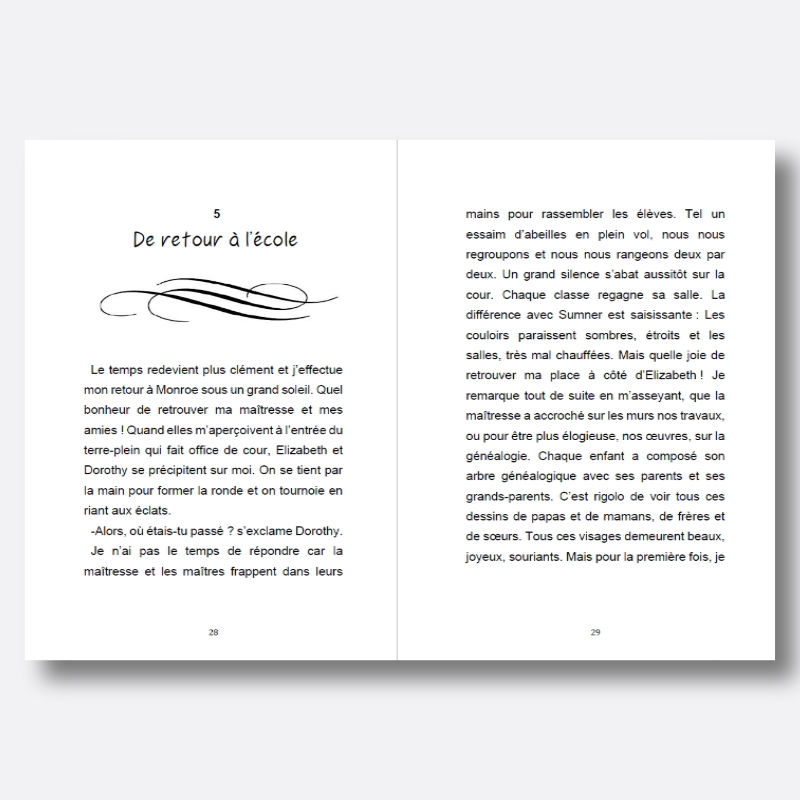 5

De retour à l'école

Le temps redevient plus clément et j'effectue mon retour à Monroe sous un grand soleil. Quel bonheur de retrouver ma maîtresse et mes amies ! Quand elles m'aperçoivent à l'entrée du terre-plein qui fait office de cour, Elizabeth et Dorothy se précipitent sur moi. On se tient par la main pour former la ronde et on tournoie en riant aux éclats.

-Alors, où étais-tu passé ? s'exclame Dorothy.

Je n'ai pas le temps de répondre car la maîtresse et les maîtres frappent dans leurs

28

mains pour rassembler les élèves. Tel un essaim d'abeilles en plein vol, nous nous regroupons et nous nous rangeons deux par deux. Un grand silence s'abat aussitôt sur la cour. Chaque classe regagne sa salle. La différence avec Sumner est saisissante : Les couloirs paraissent sombres, étroits et les salles, très mal chauffées. Mais quelle joie de retrouver ma place à côté d'Elizabeth ! Je remarque tout de suite en m'asseyant, que la maîtresse a accroché sur les murs nos travaux, ou pour être plus élogieuse, nos œuvres, sur la généalogie. Chaque enfant a composé son arbre généalogique avec ses parents et ses grands-parents. C'est rigolo de voir tous ces dessins de papas et de mamans, de frères et de sœurs. Tous ces visages demeurent beaux, joyeux, souriants. Mais pour la première fois, je

29